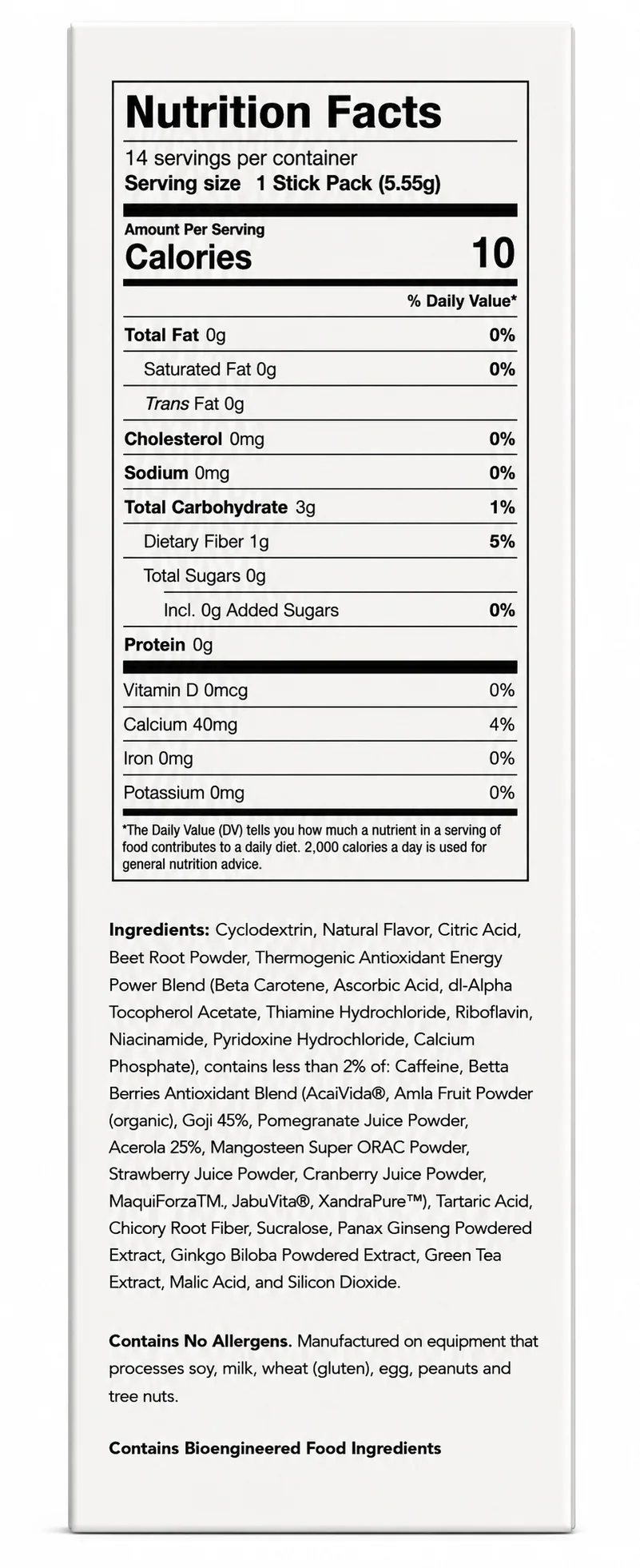 Nutrition Facts

14 servings per container
Serving size 1 Stick Pack (5.55g)

Amount Per Serving
Calories 10

% Daily Value*

Total Fat 0g 0%
Saturated Fat 0g 0%
Trans Fat 0g
Cholesterol 0mg 0%
Sodium 0mg 0%
Total Carbohydrate 3g 1%
Dietary Fiber 1g 5%
Total Sugars 0g
Incl. 0g Added Sugars 0%
Protein 0g

Vitamin D 0mcg 0%
Calcium 40mg 4%
Iron 0mg 0%
Potassium 0mg 0%

*The Daily Value (DV) tells you how much a nutrient in a serving of food contributes to a daily diet. 2,000 calories a day is used for general nutrition advice.

Ingredients: Cyclodextrin, Natural Flavor, Citric Acid, Beet Root Powder, Thermogenic Antioxidant Energy Power Blend (Beta Carotene, Ascorbic Acid, dl-Alpha Tocopherol Acetate, Thiamine Hydrochloride, Riboflavin, Niacinamide, Pyridoxine Hydrochloride, Calcium Phosphate), contains less than 2% of: Caffeine, Betta Berries Antioxidant Blend (AcaiVida®, Amla Fruit Powder (organic), Goji 45%, Pomegranate Juice Powder, Acerola 25%, Mangosteen Super ORAC Powder, Strawberry Juice Powder, Cranberry Juice Powder, MaquiForzaTM., JabuVita®, XandraPure™), Tartaric Acid, Chicory Root Fiber, Sucralose, Panax Ginseng Powdered Extract, Ginkgo Biloba Powdered Extract, Green Tea Extract, Malic Acid, and Silicon Dioxide.

Contains No Allergens. Manufactured on equipment that processes soy, milk, wheat (gluten), egg, peanuts and tree nuts.

Contains Bioengineered Food Ingredients